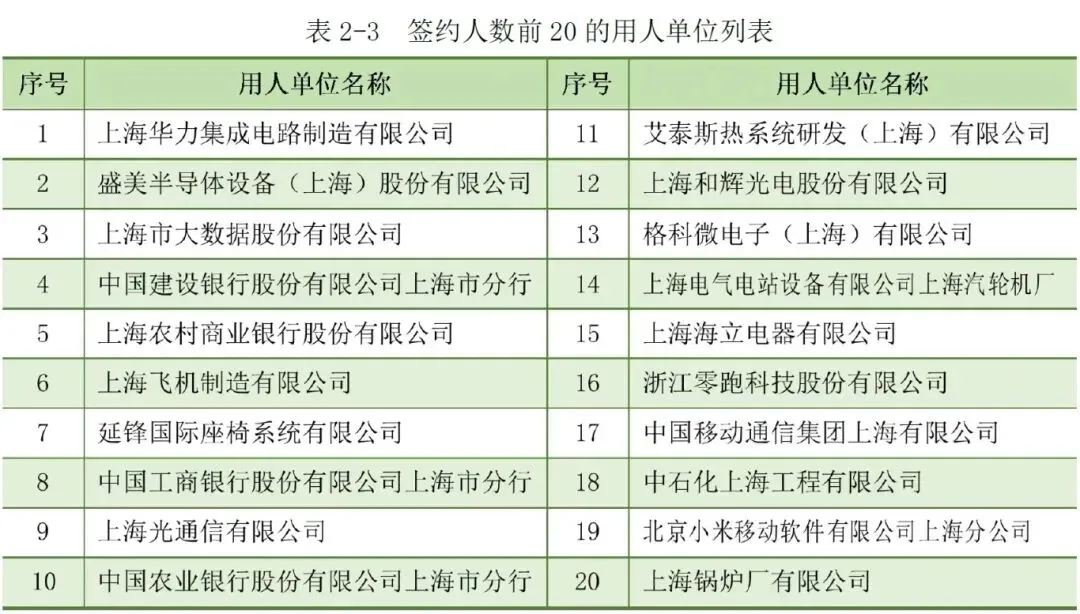 表2-3 签约人数前20的用人单位列表

| 序号 | 用人单位名称 | 序号 | 用人单位名称 |
|---|---|---|---|
| 1 | 上海华力集成电路制造有限公司 | 11 | 艾泰斯热系统研发（上海）有限公司 |
| 2 | 盛美半导体设备（上海）股份有限公司 | 12 | 上海和辉光电股份有限公司 |
| 3 | 上海市大数据股份有限公司 | 13 | 格科微电子（上海）有限公司 |
| 4 | 中国建设银行股份有限公司上海市分行 | 14 | 上海电气电站设备有限公司上海汽轮机厂 |
| 5 | 上海农村商业银行股份有限公司 | 15 | 上海海立电器有限公司 |
| 6 | 上海飞机制造有限公司 | 16 | 浙江零跑科技股份有限公司 |
| 7 | 延锋国际座椅系统有限公司 | 17 | 中国移动通信集团上海有限公司 |
| 8 | 中国工商银行股份有限公司上海市分行 | 18 | 中石化上海工程有限公司 |
| 9 | 上海光通信有限公司 | 19 | 北京小米移动软件有限公司上海分公司 |
| 10 | 中国农业银行股份有限公司上海市分行 | 20 | 上海锅炉厂有限公司 |